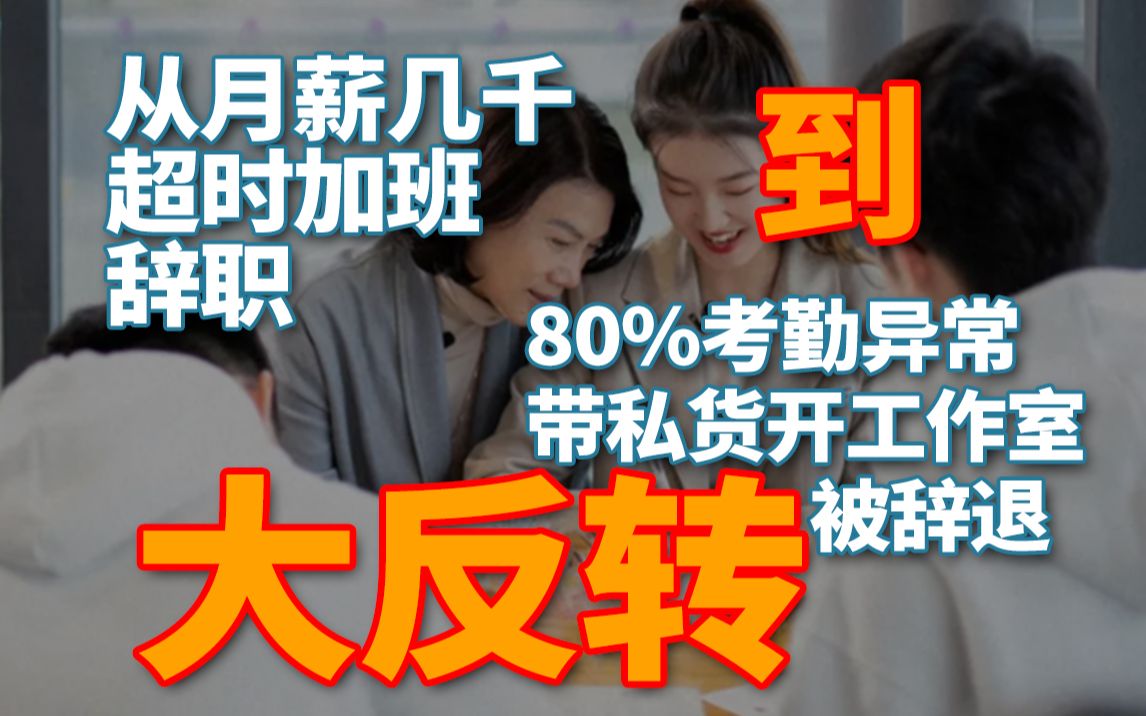 从月薪几千
超时加班
辞职

到

80%考勤异常
带私货开工作室
被辞退

大反转